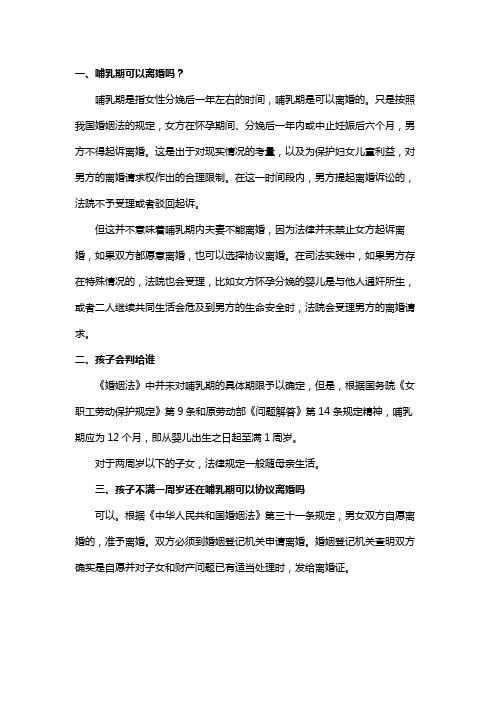 一、哺乳期可以离婚吗？

哺乳期是指女性分娩后一年左右的时间，哺乳期是可以离婚的。只是按照我国婚姻法的规定，女方在怀孕期间、分娩后一年内或中止妊娠后六个月，男方不得起诉离婚。这是出于对现实情况的考量，以及为保护妇女儿童利益，对男方的离婚请求权作出的合理限制。在这一时间段内，男方提起离婚诉讼的，法院不予受理或者驳回起诉。

但这并不意味着哺乳期内夫妻不能离婚，因为法律并未禁止女方起诉离婚，如果双方都愿意离婚，也可以选择协议离婚。在司法实践中，如果男方存在特殊情况的，法院也会受理，比如女方怀孕分娩的婴儿是与他人通奸所生，或者二人继续共同生活会危及到男方的生命安全时，法院会受理男方的离婚请求。

二、孩子会判给谁

《婚姻法》中并未对哺乳期的具体期限予以确定，但是，根据国务院《女职工劳动保护规定》第 9 条和原劳动部《问题解答》第 14 条规定精神，哺乳期应为 12 个月，即从婴儿出生之日起至满 1 周岁。

对于两周岁以下的子女，法律规定一般随母亲生活。

三、孩子不满一周岁还在哺乳期可以协议离婚吗

可以。根据《中华人民共和国婚姻法》第三十一条规定，男女双方自愿离婚的，准予离婚。双方必须到婚姻登记机关申请离婚。婚姻登记机关查明双方确实是自愿并对子女和财产问题已有适当处理时，发给离婚证。